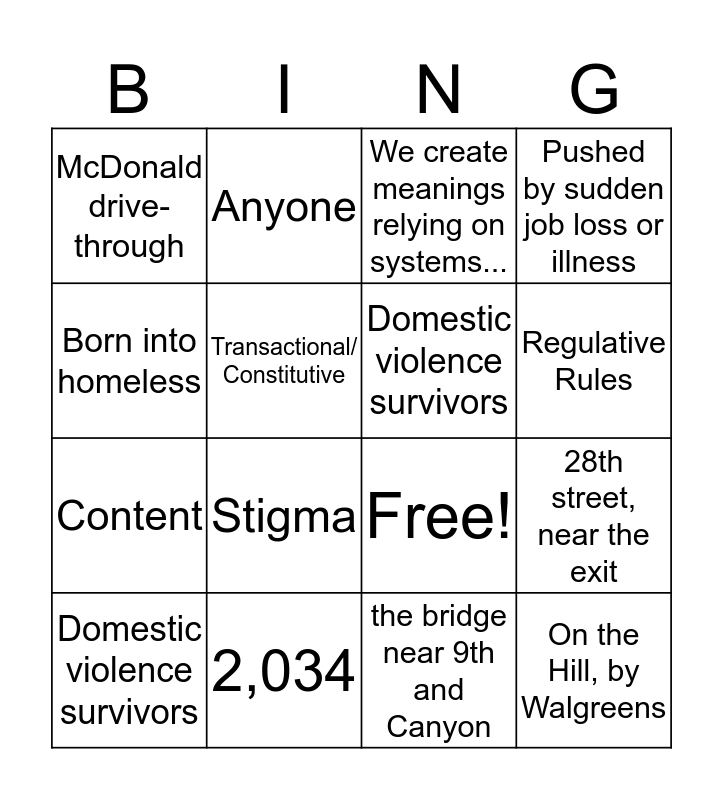 | B | I | N | G |
|---|---|---|---|
| McDonald drive-through | Anyone | We create meanings relying on systems... | Pushed by sudden job loss or illness |
| Born into homeless | Transactional/ Constitutive | Domestic violence survivors | Regulative Rules |
| Content | Stigma | Free! | 28th street, near the exit |
| Domestic violence survivors | 2,034 | the bridge near 9th and Canyon | On the Hill, by Walgreens |